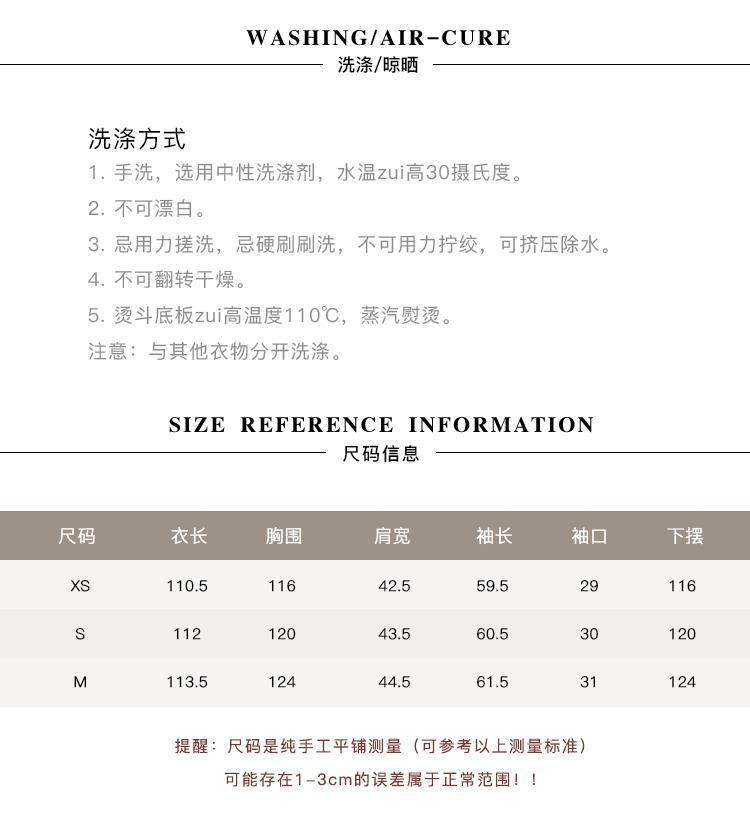 WASHING/AIR-CURE
洗涤/晾晒

洗涤方式
1. 手洗，选用中性洗涤剂，水温zui高30摄氏度。
2. 不可漂白。
3. 忌用力搓洗，忌硬刷刷洗，不可用力拧绞，可挤压除水。
4. 不可翻转干燥。
5. 烫斗底板zui高温度110℃，蒸汽熨烫。
注意：与其他衣物分开洗涤。

SIZE REFERENCE INFORMATION
尺码信息

| 尺码 | 衣长 | 胸围 | 肩宽 | 袖长 | 袖口 | 下摆 |
|---|---|---|---|---|---|---|
| XS | 110.5 | 116 | 42.5 | 59.5 | 29 | 116 |
| S | 112 | 120 | 43.5 | 60.5 | 30 | 120 |
| M | 113.5 | 124 | 44.5 | 61.5 | 31 | 124 |

提醒：尺码是纯手工平铺测量（可参考以上测量标准）
可能存在1-3cm的误差属于正常范围！！